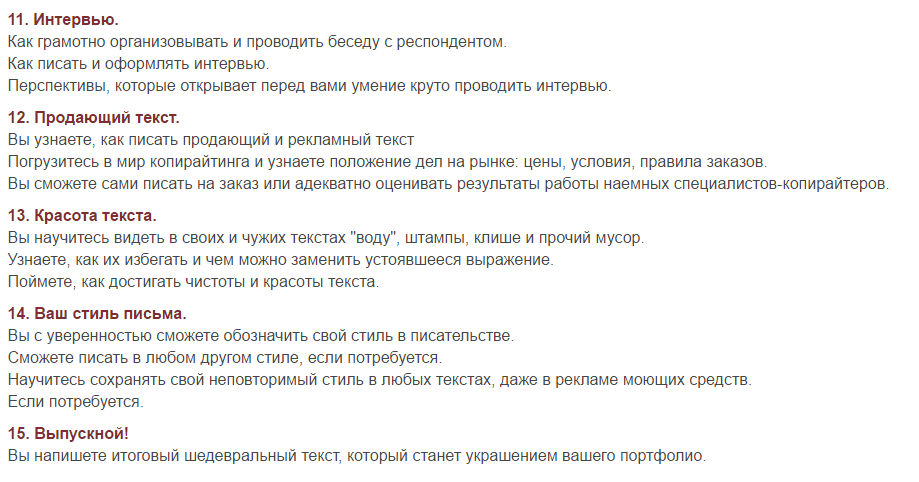 11. Интервью.
Как грамотно организовывать и проводить беседу с респондентом.
Как писать и оформлять интервью.
Перспективы, которые открывает перед вами умение круто проводить интервью.

12. Продающий текст.
Вы узнаете, как писать продающий и рекламный текст
Погрузитесь в мир копирайтинга и узнаете положение дел на рынке: цены, условия, правила заказов.
Вы сможете сами писать на заказ или адекватно оценивать результаты работы наемных специалистов-копирайтеров.

13. Красота текста.
Вы научитесь видеть в своих и чужих текстах "воду", штампы, клише и прочий мусор.
Узнаете, как их избегать и чем можно заменить устоявшееся выражение.
Поймете, как достигать чистоты и красоты текста.

14. Ваш стиль письма.
Вы с уверенностью сможете обозначить свой стиль в писательстве.
Сможете писать в любом другом стиле, если потребуется.
Научитесь сохранять свой неповторимый стиль в любых текстах, даже в рекламе моющих средств.
Если потребуется.

15. Выпускной!
Вы напишете итоговый шедевральный текст, который станет украшением вашего портфолио.